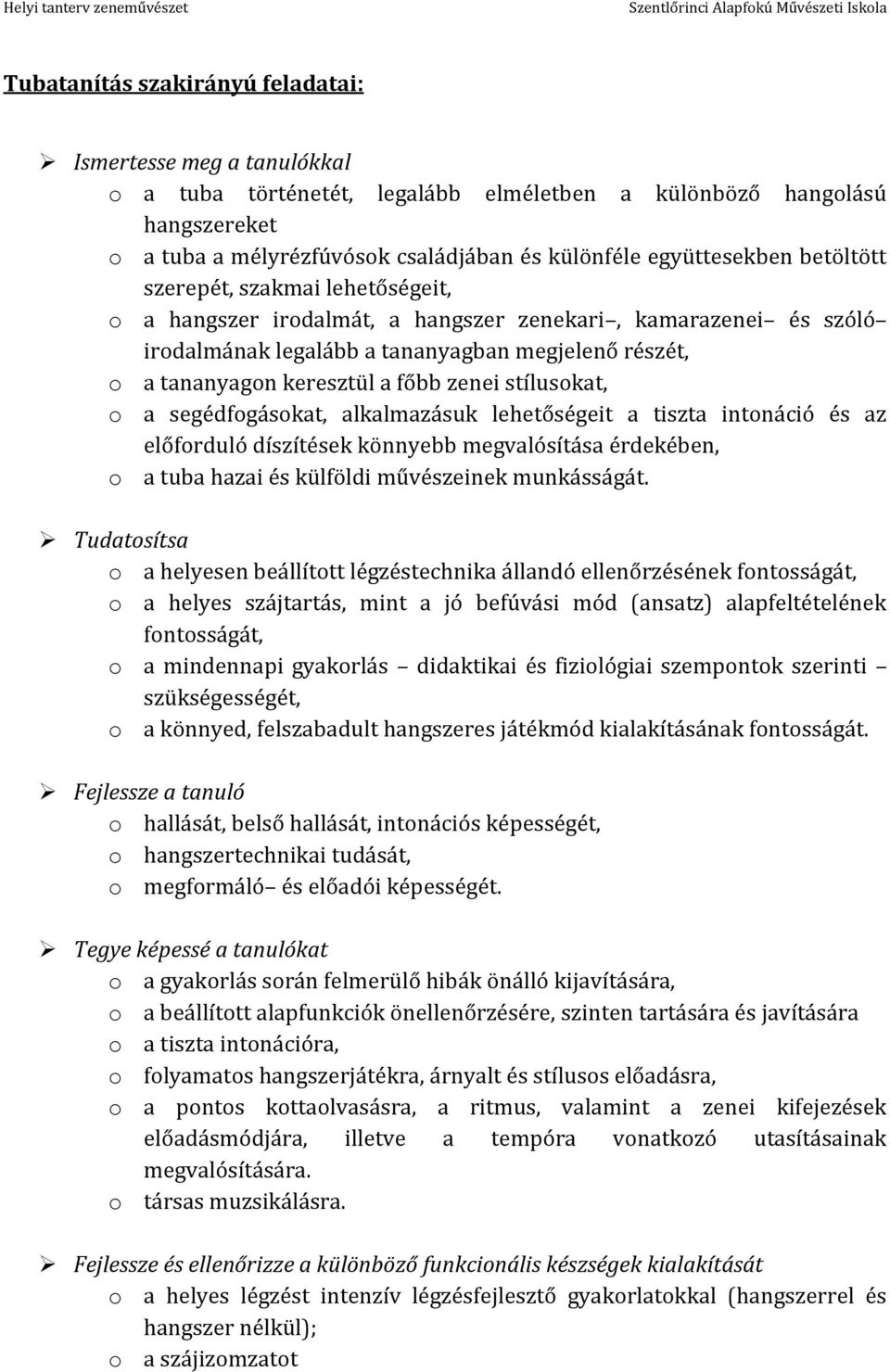 Helyi tanterv zeneművészet Szentlőrinci Alapfokú Művészeti Iskola

Tubatanítás szakirányú feladatai:

➢ Ismertesse meg a tanulókkal
o a tuba történetét, legalább elméletben a különböző hangolású hangszereket
o a tuba a mélyrézfúvósok családjában és különféle együttesekben betöltött szerepét, szakmai lehetőségeit,
o a hangszer irodalmát, a hangszer zenekari–, kamarazenei– és szóló– irodalmának legalább a tananyagban megjelenő részét,
o a tananyagon keresztül a főbb zenei stílusokat,
o a segédfogásokat, alkalmazásuk lehetőségeit a tiszta intonáció és az előforduló díszítések könnyebb megvalósítása érdekében,
o a tuba hazai és külföldi művészeinek munkásságát.

➢ Tudatosítsa
o a helyesen beállított légzéstechnika állandó ellenőrzésének fontosságát,
o a helyes szájtartás, mint a jó befúvási mód (ansatz) alapfeltételének fontosságát,
o a mindennapi gyakorlás – didaktikai és fiziológiai szempontok szerinti – szükségességét,
o a könnyed, felszabadult hangszeres játékmód kialakításának fontosságát.

➢ Fejlessze a tanuló
o hallását, belső hallását, intonációs képességét,
o hangszertechnikai tudását,
o megformáló– és előadói képességét.

➢ Tegye képessé a tanulókat
o a gyakorlás során felmerülő hibák önálló kijavítására,
o a beállított alapfunkciók önellenőrzésére, szinten tartására és javítására
o a tiszta intonációra,
o folyamatos hangszerjátékra, árnyalt és stílusos előadásra,
o a pontos kottaolvasásra, a ritmus, valamint a zenei kifejezések előadásmódjára, illetve a tempóra vonatkozó utasításainak megvalósítására.
o társas muzsikálásra.

➢ Fejlessze és ellenőrizze a különböző funkcionális készségek kialakítását
o a helyes légzést intenzív légzésfejlesztő gyakorlatokkal (hangszerrel és hangszer nélkül);
o a szájizomzatot